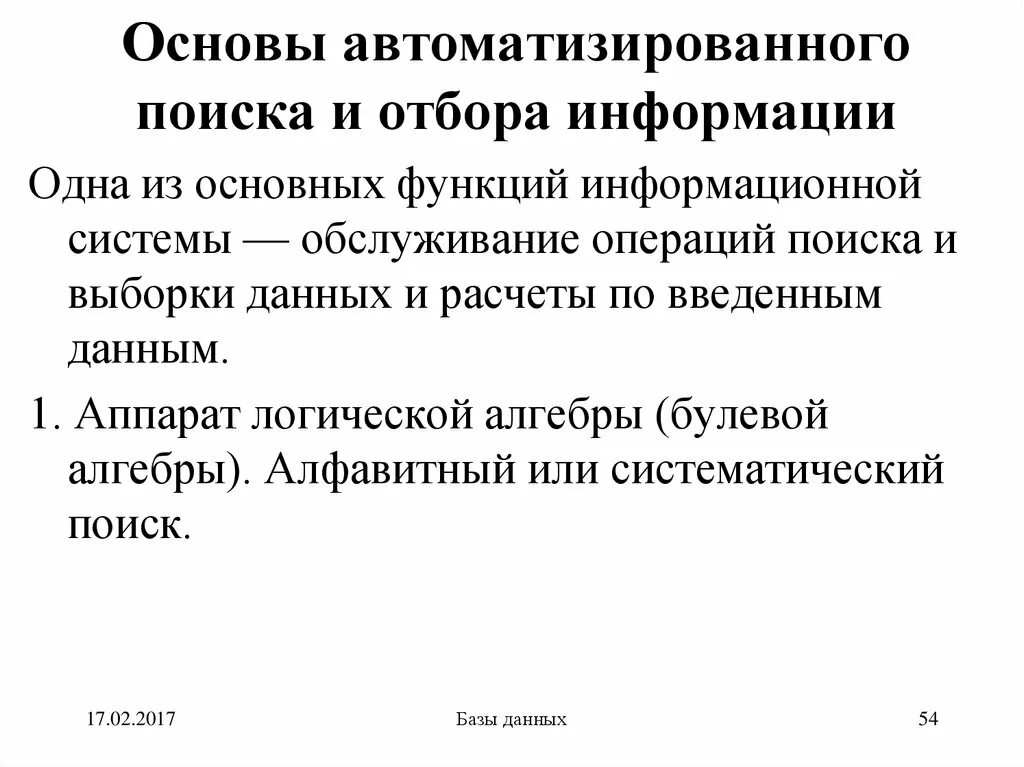 Основы автоматизированного поиска и отбора информации

Одна из основных функций информационной системы — обслуживание операций поиска и выборки данных и расчеты по введенным данным.

1. Аппарат логической алгебры (булевой алгебры). Алфавитный или систематический поиск.

17.02.2017

Базы данных

54